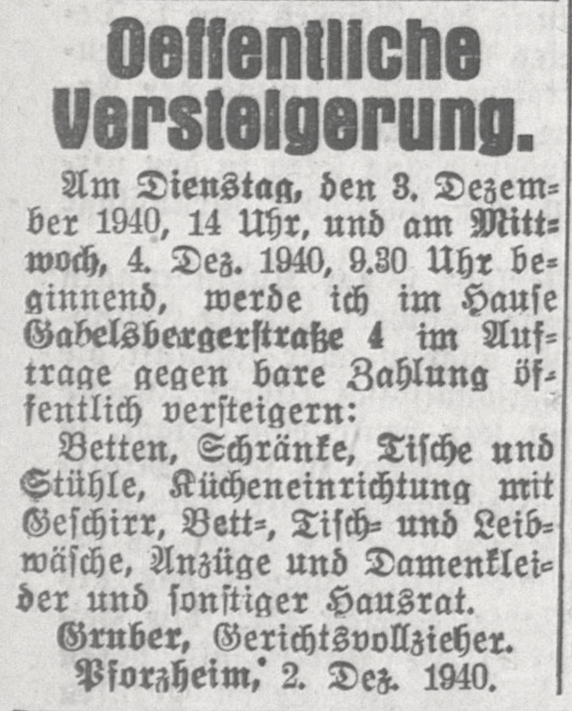 Oeffentliche Versteigerung.

Am Dienstag, den 3. Dezember 1940, 14 Uhr, und am Mittwoch, 4. Dez. 1940, 9.30 Uhr beginnend, werde ich im Hause Gabelsbergerstraße 4 im Auftrage gegen bare Zahlung öffentlich versteigern:

Betten, Schränke, Tische und Stühle, Kücheneinrichtung mit Geschirr, Bett-, Tisch- und Leibwäsche, Anzüge und Damenkleider und sonstiger Hausrat.

Gruber, Gerichtsvollzieher.
Pforzheim, 2. Dez. 1940.